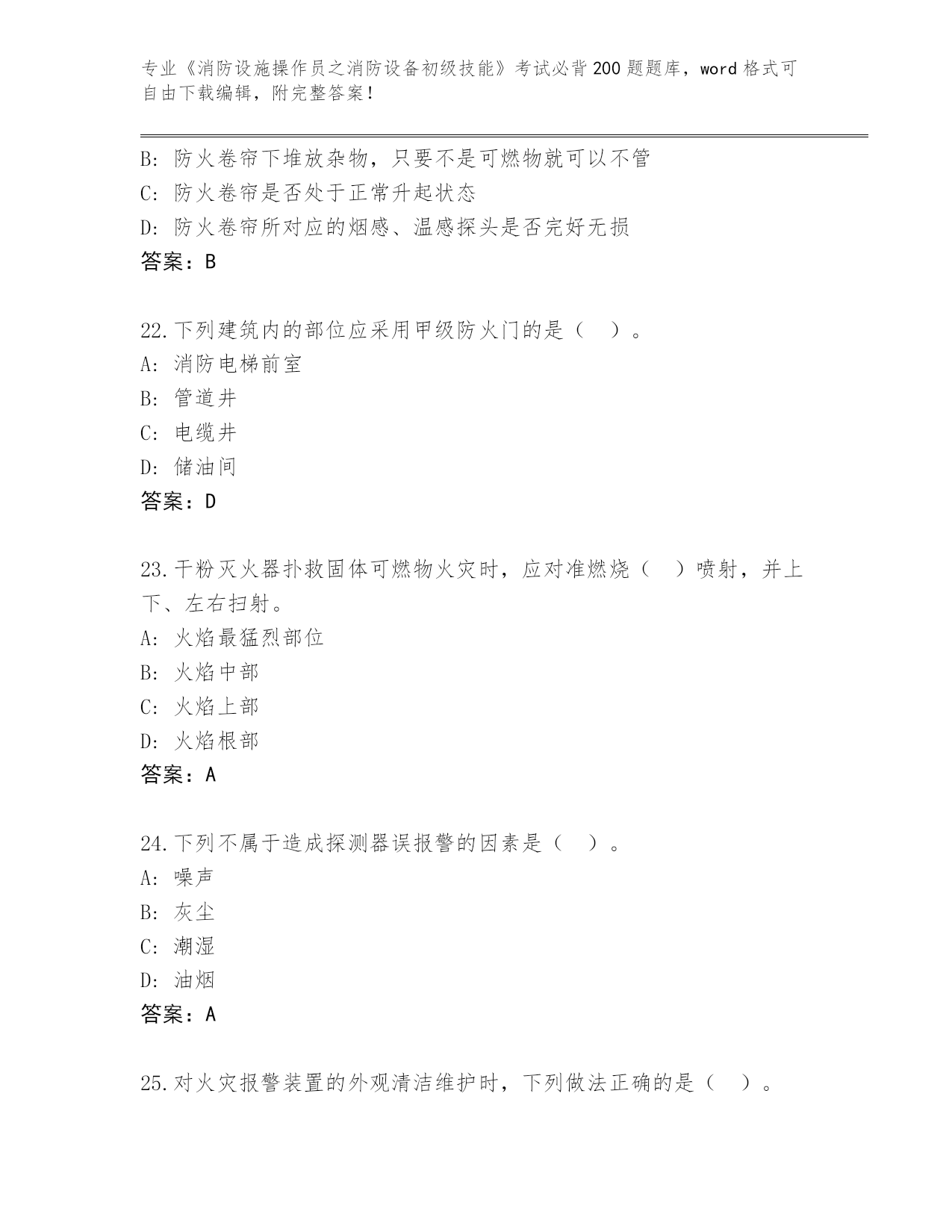 专业《消防设施操作员之消防设备初级技能》考试必背200题题库，word格式可自由下载编辑，附完整答案！

B: 防火卷帘下堆放杂物，只要不是可燃物就可以不管
C: 防火卷帘是否处于正常升起状态
D: 防火卷帘所对应的烟感、温感探头是否完好无损
答案：B

22.下列建筑内的部位应采用甲级防火门的是（ ）。
A: 消防电梯前室
B: 管道井
C: 电缆井
D: 储油间
答案：D

23.干粉灭火器扑救固体可燃物火灾时，应对准燃烧（ ）喷射，并上下、左右扫射。
A: 火焰最猛烈部位
B: 火焰中部
C: 火焰上部
D: 火焰根部
答案：A

24.下列不属于造成探测器误报警的因素是（ ）。
A: 噪声
B: 灰尘
C: 潮湿
D: 油烟
答案：A

25.对火灾报警装置的外观清洁维护时，下列做法正确的是（ ）。